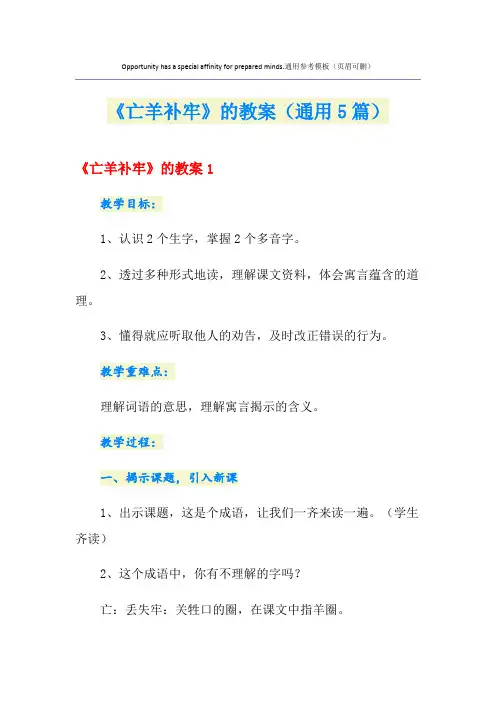 Opportunity has a special affinity for prepared minds.通用参考模板（页眉可删）

《亡羊补牢》的教案（通用5篇）

《亡羊补牢》的教案1

教学目标：

1、认识2个生字，掌握2个多音字。

2、透过多种形式地读，理解课文资料，体会寓言蕴含的道理。

3、懂得就应听取他人的劝告，及时改正错误的行为。

教学重难点：

理解词语的意思，理解寓言揭示的含义。

教学过程：

一、揭示课题，引入新课

1、出示课题，这是个成语，让我们一齐来读一遍。（学生齐读）

2、这个成语中，你有不理解的字吗？

亡：丢失牢：关牲口的圈，在课文中指羊圈。